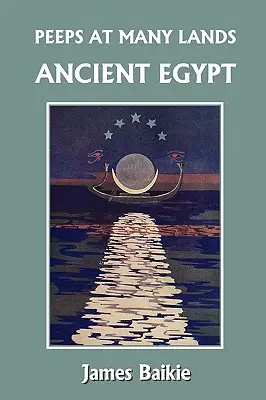 PEEPS AT MANY LANDS
ANCIENT EGYPT

James Baikie